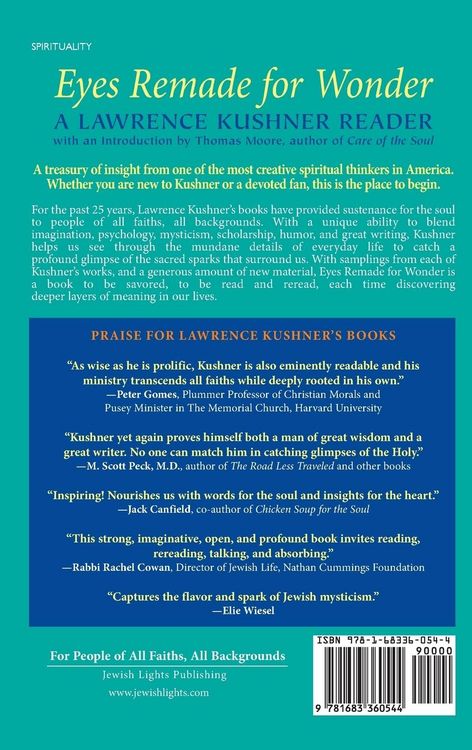 SPIRITUALITY

Eyes Remade for Wonder

A LAWRENCE KUSHNER READER

with an Introduction by Thomas Moore, author of Care of the Soul

A treasury of insight from one of the most creative spiritual thinkers in America. Whether you are new to Kushner or a devoted fan, this is the place to begin.

For the past 25 years, Lawrence Kushner's books have provided sustenance for the soul to people of all faiths, all backgrounds. With a unique ability to blend imagination, psychology, mysticism, scholarship, humor, and great writing, Kushner helps us see through the mundane details of everyday life to catch a profound glimpse of the sacred sparks that surround us. With samplings from each of Kushner's works, and a generous amount of new material, Eyes Remade for Wonder is a book to be savored, to be read and reread, each time discovering deeper layers of meaning in our lives.

PRAISE FOR LAWRENCE KUSHNER'S BOOKS

"As wise as he is prolific, Kushner is also eminently readable and his ministry transcends all faiths while deeply rooted in his own."
—Peter Gomes, Plummer Professor of Christian Morals and Pusey Minister in The Memorial Church, Harvard University

"Kushner yet again proves himself both a man of great wisdom and a great writer. No one can match him in catching glimpses of the Holy."
—M. Scott Peck, M.D., author of The Road Less Traveled and other books

"Inspiring! Nourishes us with words for the soul and insights for the heart."
—Jack Canfield, co-author of Chicken Soup for the Soul

"This strong, imaginative, open, and profound book invites reading, rereading, talking, and absorbing."
—Rabbi Rachel Cowan, Director of Jewish Life, Nathan Cummings Foundation

"Captures the flavor and spark of Jewish mysticism."
—Elie Wiesel

For People of All Faiths, All Backgrounds

Jewish Lights Publishing

www.jewishlights.com

ISBN 978-1-68336-054-4

90000

9 781683 360544